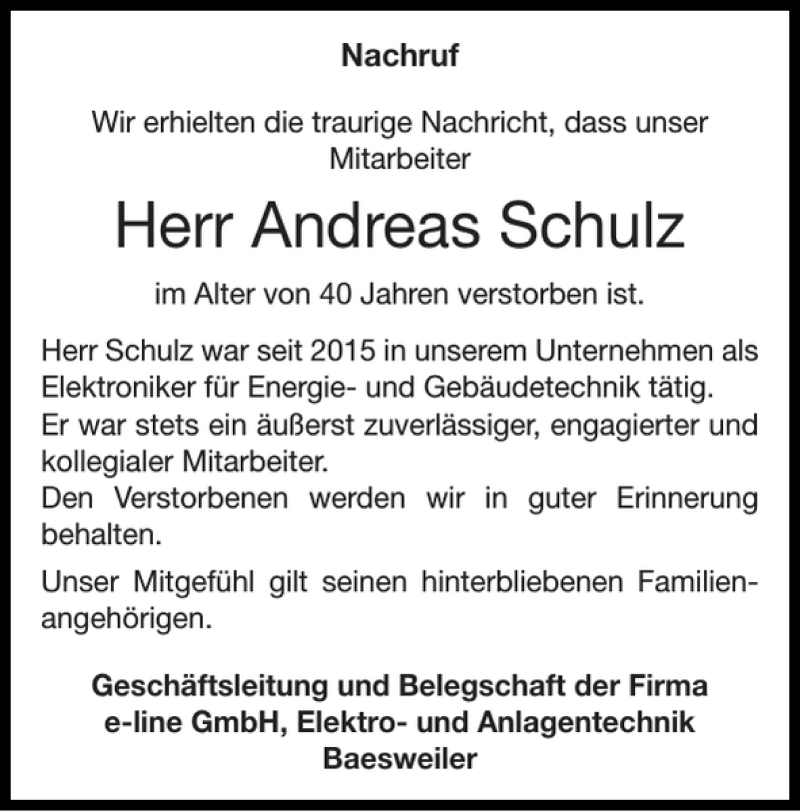 Nachruf

Wir erhielten die traurige Nachricht, dass unser Mitarbeiter

Herr Andreas Schulz

im Alter von 40 Jahren verstorben ist.

Herr Schulz war seit 2015 in unserem Unternehmen als Elektroniker für Energie- und Gebäudetechnik tätig.
Er war stets ein äußerst zuverlässiger, engagierter und kollegialer Mitarbeiter.
Den Verstorbenen werden wir in guter Erinnerung behalten.

Unser Mitgefühl gilt seinen hinterbliebenen Familienangehörigen.

Geschäftsleitung und Belegschaft der Firma
e-line GmbH, Elektro- und Anlagentechnik
Baesweiler